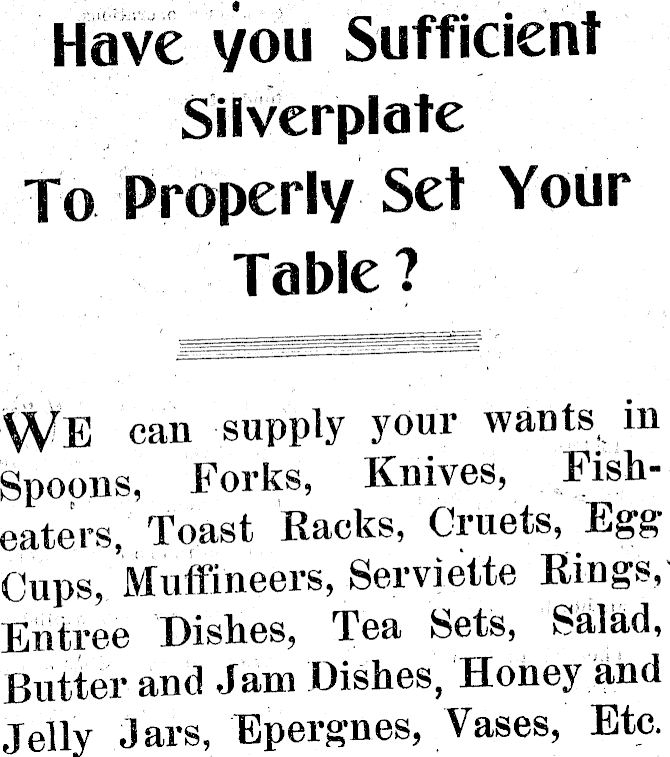 Have you Sufficient Silverplate To Properly Set Your Table?

WE can supply your wants in Spoons, Forks, Knives, Fish-eaters, Toast Racks, Cruets, Egg Cups, Muffineers, Serviette Rings, Entree Dishes, Tea Sets, Salad, Butter and Jam Dishes, Honey and Jelly Jars, Epergnes, Vases, Etc.